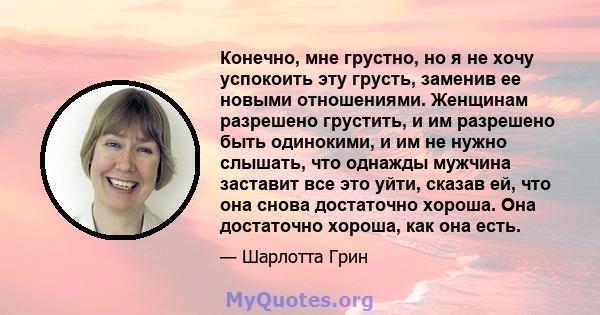 Конечно, мне грустно, но я не хочу успокоить эту грусть, заменив ее новыми отношениями. Женщинам разрешено грустить, и им разрешено быть одинокими, и им не нужно слышать, что однажды мужчина заставит все это уйти, сказав ей, что она снова достаточно хороша. Она достаточно хороша, как она есть.

— Шарлотта Грин

MyQuotes.org